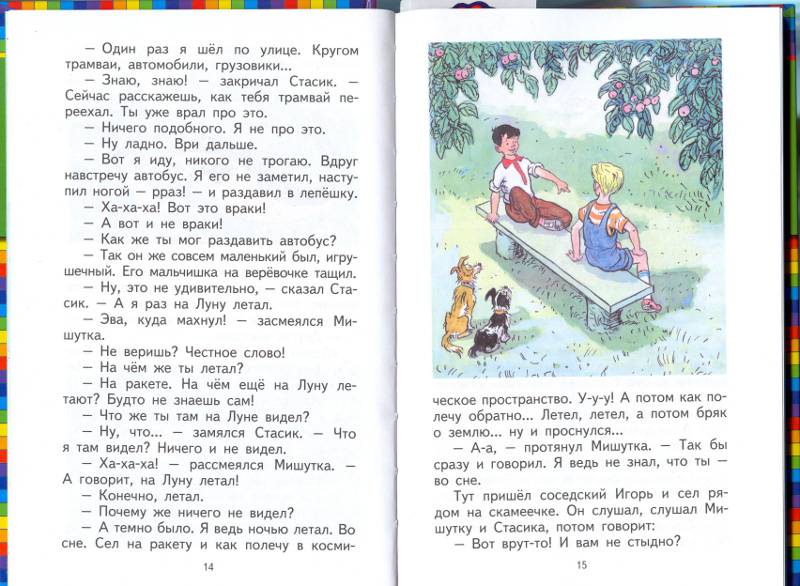 — Один раз я шёл по улице. Кругом трамваи, автомобили, грузовики...

— Знаю, знаю! — закричал Стасик. — Сейчас расскажешь, как тебя трамвай переехал. Ты уже врал про это.

— Ничего подобного. Я не про это.

— Ну ладно. Ври дальше.

— Вот я иду, никого не трогаю. Вдруг навстречу автобус. Я его не заметил, наступил ногой — рраз! — и раздавил в лепёшку.

— Ха-ха-ха! Вот это враки!

— А вот и не враки!

— Как же ты мог раздавить автобус?

— Так он же совсем маленький был, игрушечный. Его мальчишка на верёвочке тащил.

— Ну, это не удивительно, — сказал Стасик. — А я раз на Луну летал.

— Эва, куда махнул! — засмеялся Мишутка.

— Не веришь? Честное слово!

— На чём же ты летал?

— На ракете. На чём ещё на Луну летают? Будто не знаешь сам!

— Что же ты там на Луне видел?

— Ну, что... — замялся Стасик. — Что я там видел? Ничего и не видел.

— Ха-ха-ха! — рассмеялся Мишутка. — А говорит, на Луну летал!

— Конечно, летал.

— Почему же ничего не видел?

— А темно было. Я ведь ночью летал. Во сне. Сел на ракету и как полечу в косми-

14

ческое пространство. У-у-у! А потом как полечу обратно... Летел, летел, а потом бряк о землю... ну и проснулся...

— А-а, — протянул Мишутка. — Так бы сразу и говорил. Я ведь не знал, что ты — во сне.

Тут пришёл соседский Игорь и сел рядом на скамеечке. Он слушал, слушал Мишутку и Стасика, потом говорит:

— Вот врут-то! И вам не стыдно?

15